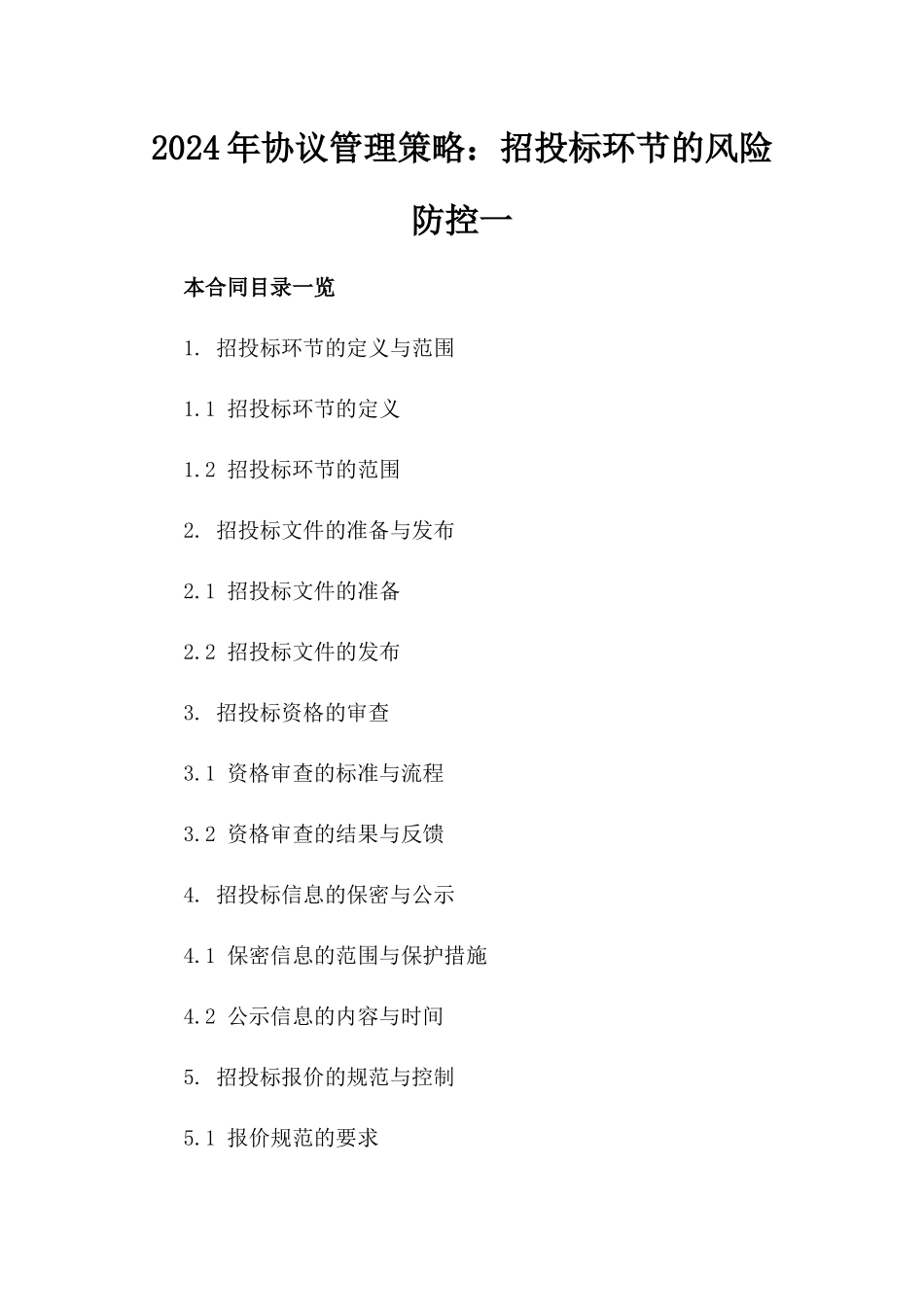 2024年协议管理策略：招投标环节的风险防控一

本合同目录一览

1. 招投标环节的定义与范围

1.1 招投标环节的定义

1.2 招投标环节的范围

2. 招投标文件的准备与发布

2.1 招投标文件的准备

2.2 招投标文件的发布

3. 招投标资格的审查

3.1 资格审查的标准与流程

3.2 资格审查的结果与反馈

4. 招投标信息的保密与公示

4.1 保密信息的范围与保护措施

4.2 公示信息的内容与时间

5. 招投标报价的规范与控制

5.1 报价规范的要求